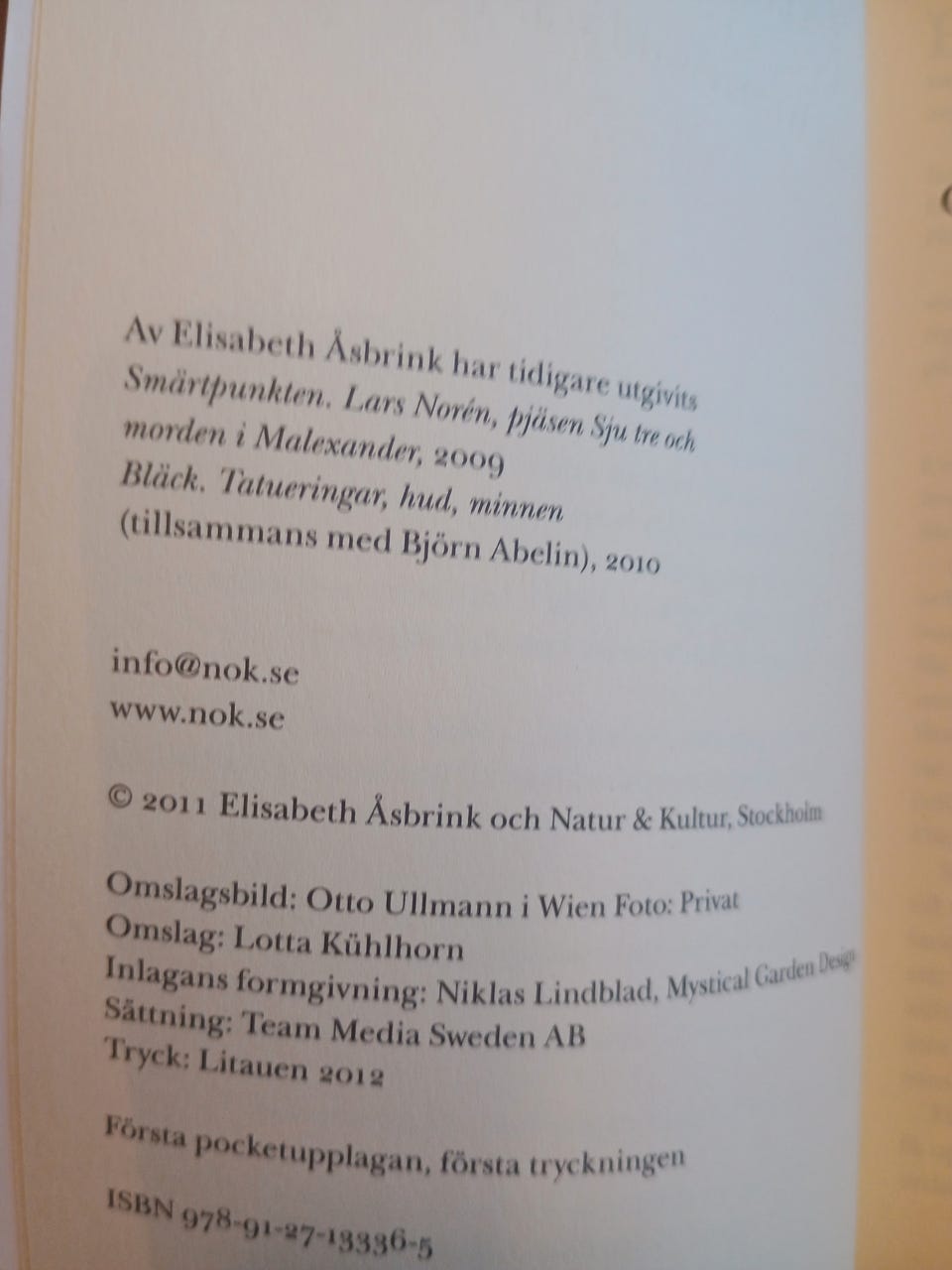 Av Elisabeth Åsbrink har tidigare utgivits
Smärtpunkten. Lars Norén, pjäsen Sju tre och morden i Malexander, 2009
Bläck. Tatueringar, hud, minnen (tillsammans med Björn Abelin), 2010

info@nok.se
www.nok.se

© 2011 Elisabeth Åsbrink och Natur & Kultur, Stockholm

Omslagsbild: Otto Ullmann i Wien Foto: Privat
Omslag: Lotta Kühlhorn
Inlagans formgivning: Niklas Lindblad, Mystical Garden Design
Sättning: Team Media Sweden AB
Tryck: Litauen 2012

Första pocketupplagan, första tryckningen

ISBN 978-91-27-13336-5